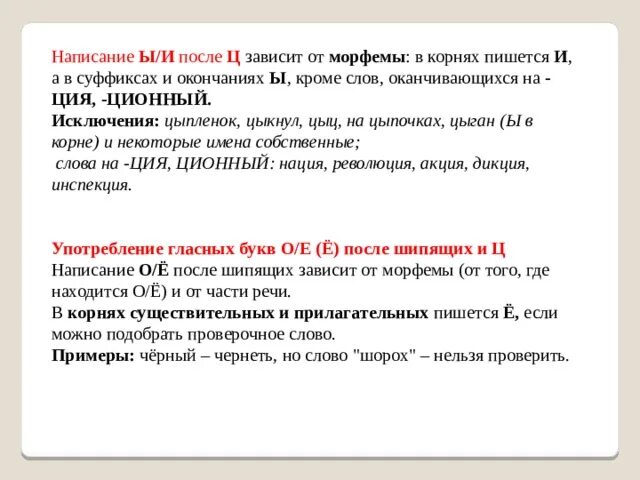 Написание Ы/И после Ц зависит от морфемы: в корнях пишется И, а в суффиксах и окончаниях Ы, кроме слов, оканчивающихся на -ЦИЯ, -ЦИОННЫЙ.
Исключения: цыпленок, цыкнул, цыц, на цыпочках, цыган (Ы в корне) и некоторые имена собственные;
слова на -ЦИЯ, ЦИОННЫЙ: нация, революция, акция, дикция, инспекция.

Употребление гласных букв О/Е (Ё) после шипящих и Ц
Написание О/Ё после шипящих зависит от морфемы (от того, где находится О/Ё) и от части речи.
В корнях существительных и прилагательных пишется Ё, если можно подобрать проверочное слово.
Примеры: чёрный – чернеть, но слово "шорох" – нельзя проверить.